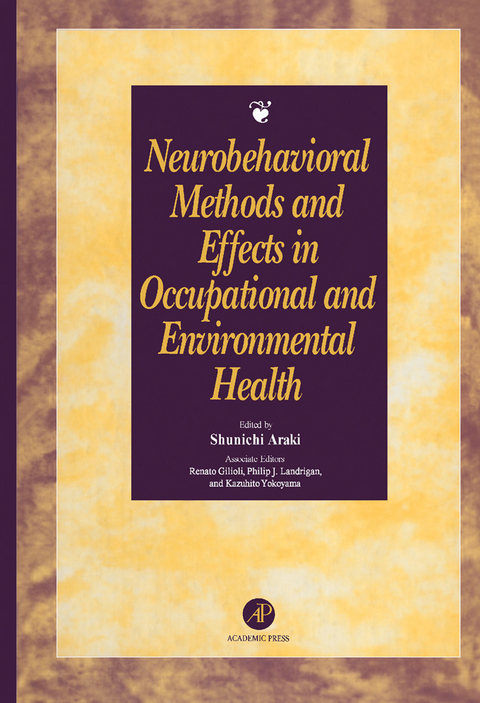 Neurobehavioral Methods and Effects in Occupational and Environmental Health

Edited by
Shunichi Araki

Associate Editors
Renato Gilioli, Philip J. Landrigan, and Kazuhito Yokoyama

AP
ACADEMIC PRESS